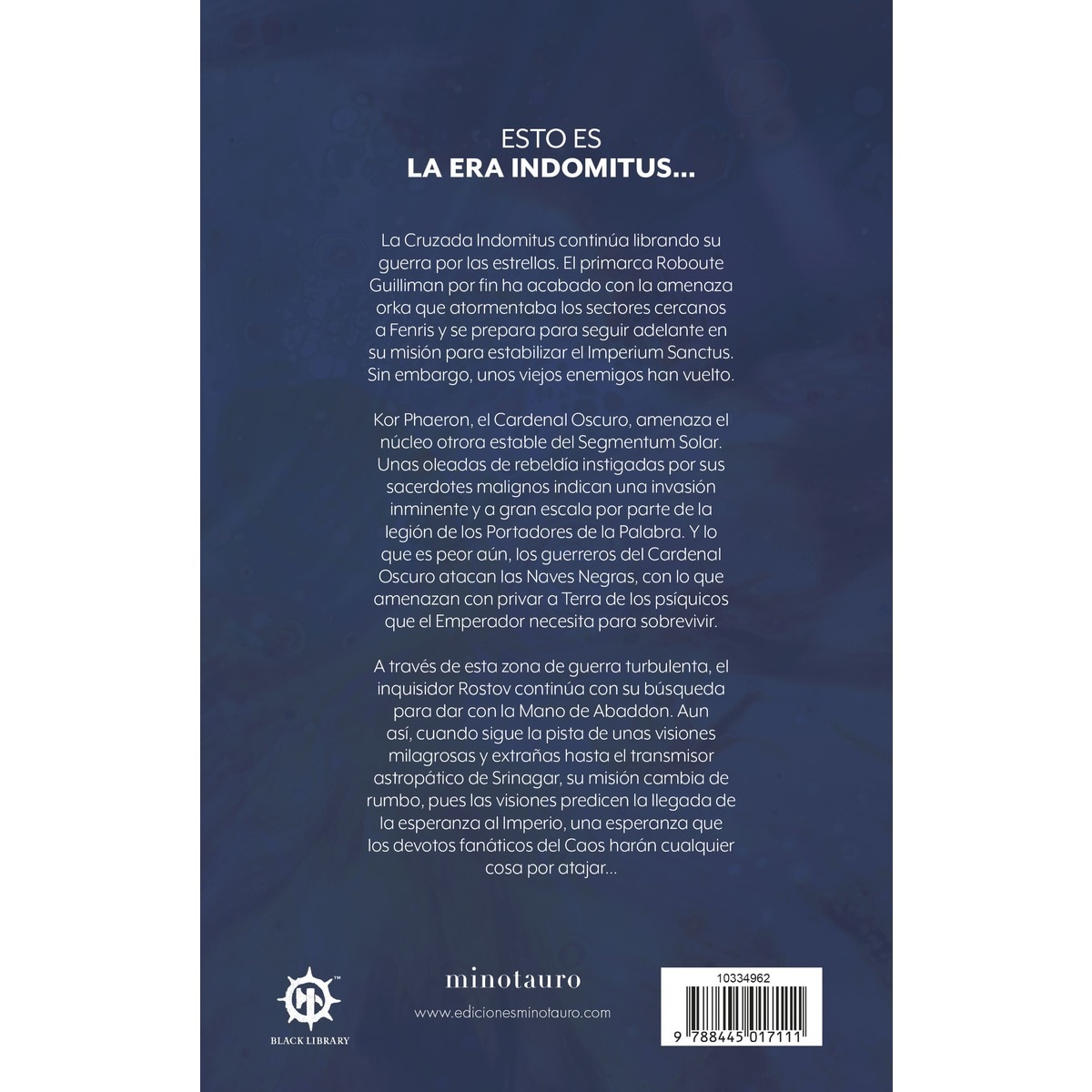 ESTO ES
LA ERA INDOMITUS...

La Cruzada Indomitus continúa librando su guerra por las estrellas. El primarca Roboute Guilliman por fin ha acabado con la amenaza orka que atormentaba los sectores cercanos a Fenris y se prepara para seguir adelante en su misión para estabilizar el Imperium Sanctus. Sin embargo, unos viejos enemigos han vuelto.

Kor Phaeron, el Cardenal Oscuro, amenaza el núcleo otrora estable del Segmentum Solar. Unas oleadas de rebeldía instigadas por sus sacerdotes malignos indican una invasión inminente y a gran escala por parte de la legión de los Portadores de la Palabra. Y lo que es peor aún, los guerreros del Cardenal Oscuro atacan las Naves Negras, con lo que amenazan con privar a Terra de los psíquicos que el Emperador necesita para sobrevivir.

A través de esta zona de guerra turbulenta, el inquisidor Rostov continúa con su búsqueda para dar con la Mano de Abaddon. Aun así, cuando sigue la pista de unas visiones milagrosas y extrañas hasta el transmisor astropático de Srinagar, su misión cambia de rumbo, pues las visiones predicen la llegada de la esperanza al Imperio, una esperanza que los devotos fanáticos del Caos harán cualquier cosa por atajar...

BLACK LIBRARY

minotauro

www.edicionesminotauro.com

10334962

9 788445 017111